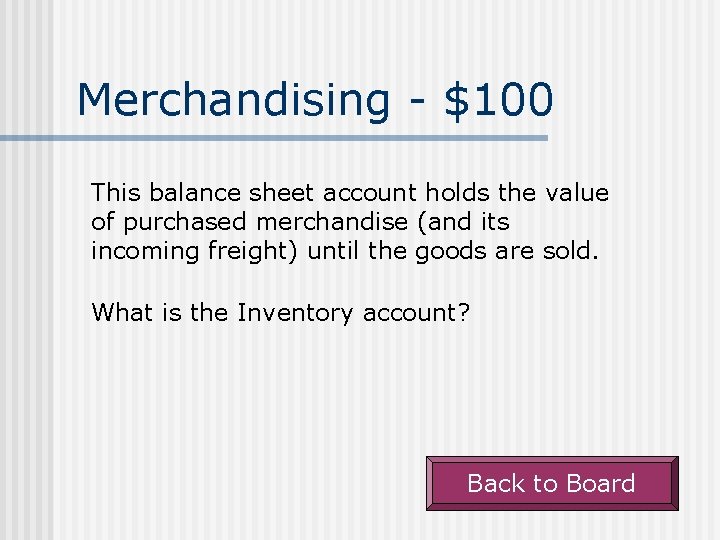 Merchandising - \$100

This balance sheet account holds the value of purchased merchandise (and its incoming freight) until the goods are sold.

What is the Inventory account?

Back to Board